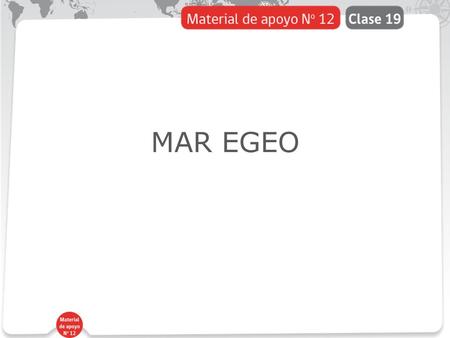 Material de apoyo Nº 12 Clase 19

MAR EGEO

Material de apoyo Nº 12